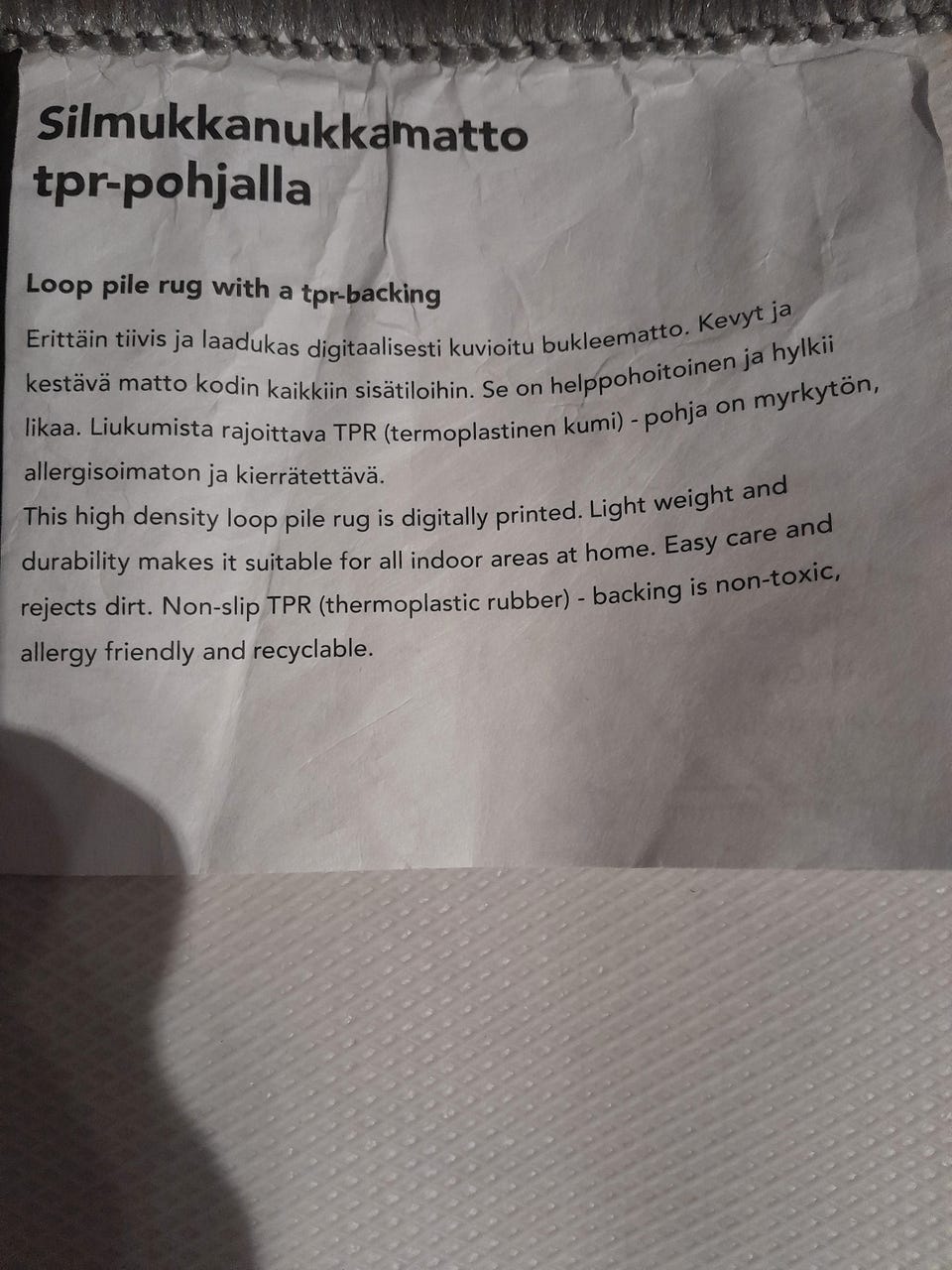 Silmukkanukkamatto tpr-pohjalla

Loop pile rug with a tpr-backing

Erittäin tiivis ja laadukas digitaalisesti kuvioitu bukleematto. Kevyt ja kestävä matto kodin kaikkiin sisätiloihin. Se on helppohoitoinen ja hylkii likaa. Liukumista rajoittava TPR (termoplastinen kumi) - pohja on myrkytön, allergisoimaton ja kierrätettävä.
This high density loop pile rug is digitally printed. Light weight and durability makes it suitable for all indoor areas at home. Easy care and rejects dirt. Non-slip TPR (thermoplastic rubber) - backing is non-toxic, allergy friendly and recyclable.